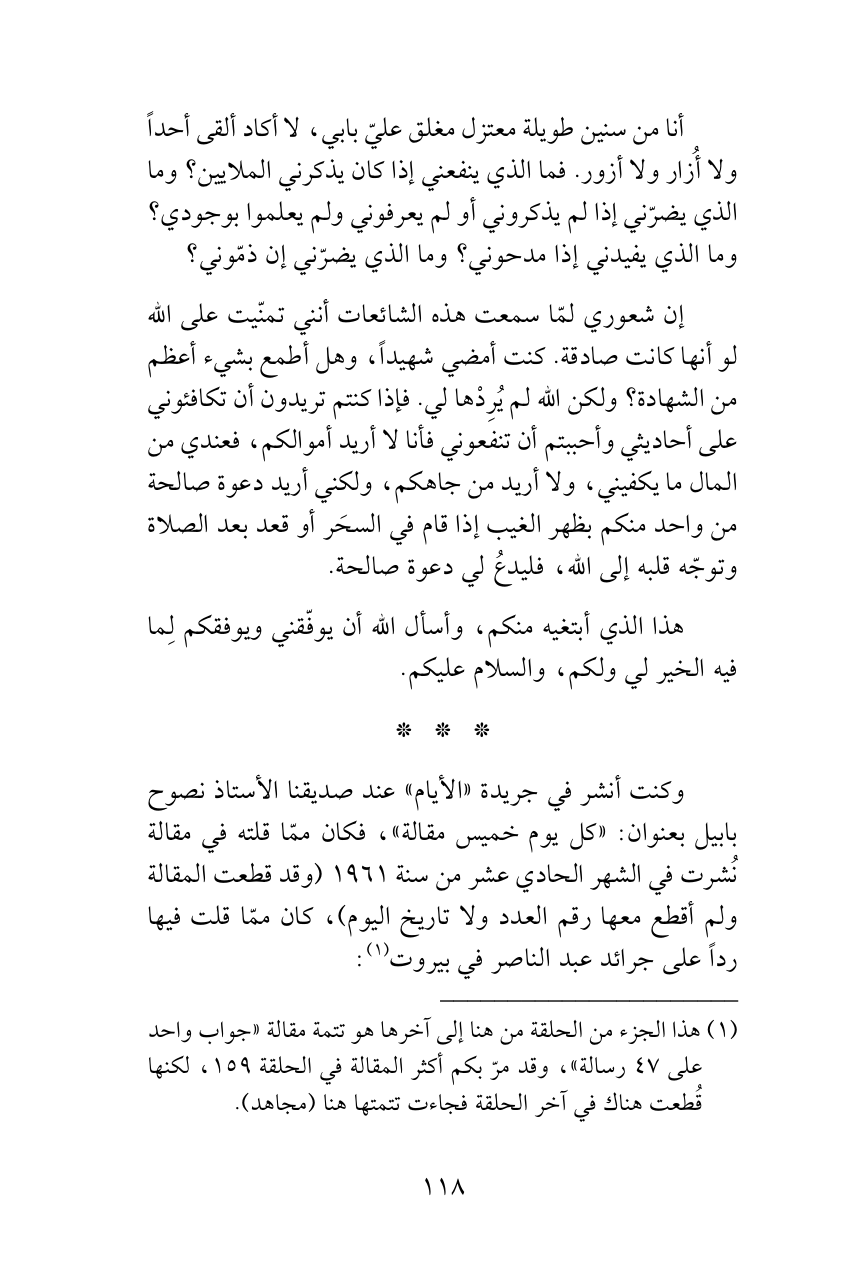 أنا من سنين طويلة معتزل مغلق عليّ بابي، لا أكاد ألقى أحداً ولا أُزار ولا أزور. فما الذي ينفعني إذا كان يذكرني الملايين؟ وما الذي يضرّني إذا لم يذكروني أو لم يعرفوني ولم يعلموا بوجودي؟ وما الذي يفيدني إذا مدحوني؟ وما الذي يضرّني إن ذمّوني؟

إن شعوري لمّا سمعت هذه الشائعات أنني تمنّيت على الله لو أنها كانت صادقة. كنت أمضي شهيداً، وهل أطمع بشيء أعظم من الشهادة؟ ولكن الله لم يُرِدْها لي. فإذا كنتم تريدون أن تكافئوني على أحاديثي وأحببتم أن تنفعوني فأنا لا أريد أموالكم، فعندي من المال ما يكفيني، ولا أريد من جاهكم، ولكني أريد دعوة صالحة من واحد منكم بظهر الغيب إذا قام في السحَر أو قعد بعد الصلاة وتوجّه قلبه إلى الله، فليدعُ لي دعوة صالحة.

هذا الذي أبتغيه منكم، وأسأل الله أن يوفّقني ويوفقكم لِما فيه الخير لي ولكم، والسلام عليكم.

* * *

وكنت أنشر في جريدة «الأيام» عند صديقنا الأستاذ نصوح بابيل بعنوان: «كل يوم خميس مقالة»، فكان ممّا قلته في مقالة نُشرت في الشهر الحادي عشر من سنة ١٩٦١ (وقد قطعت المقالة ولم أقطع معها رقم العدد ولا تاريخ اليوم)، كان ممّا قلت فيها رداً على جرائد عبد الناصر في بيروت$^{(١)}$:

(١) هذا الجزء من الحلقة من هنا إلى آخرها هو تتمة مقالة «جواب واحد على ٤٧ رسالة»، وقد مرّ بكم أكثر المقالة في الحلقة ١٥٩، لكنها قُطعت هناك في آخر الحلقة فجاءت تتمتها هنا (مجاهد).

١١٨